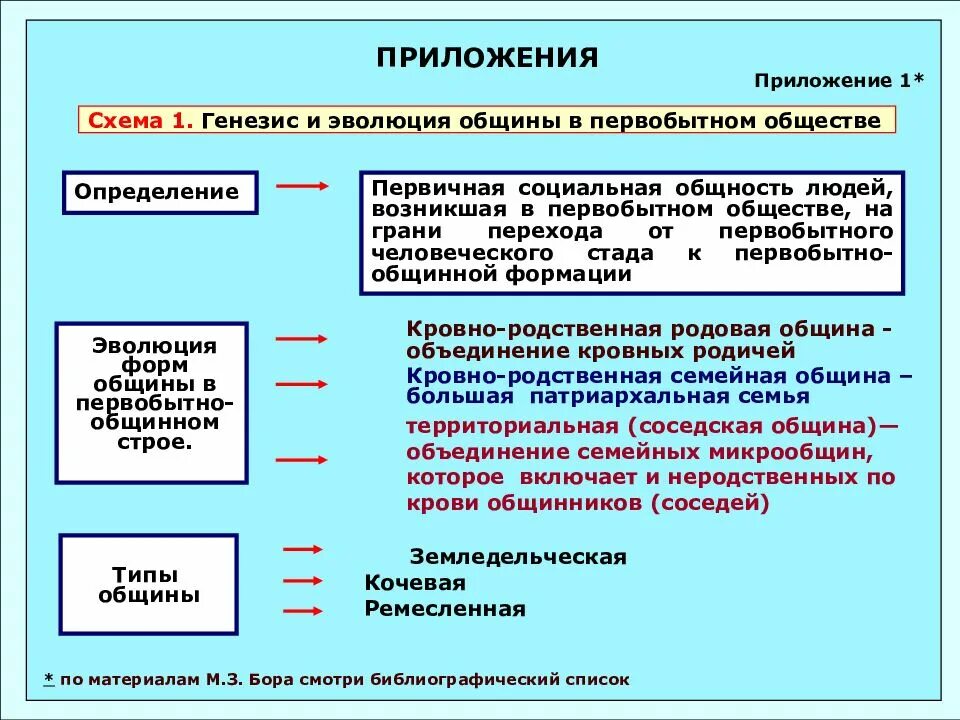 ПРИЛОЖЕНИЯ

Приложение 1*

Схема 1. Генезис и эволюция общины в первобытном обществе

Определение

Первичная социальная общность людей, возникшая в первобытном обществе, на грани перехода от первобытного человеческого стада к первобытно-общинной формации

Эволюция форм общины в первобытно-общинном строе.

Кровно-родственная родовая община - объединение кровных родичей

Кровно-родственная семейная община – большая патриархальная семья

территориальная (соседская община)— объединение семейных микрообщин, которое включает и неродственных по крови общинников (соседей)

Типы общины

Земледельческая

Кочевая

Ремесленная

* по материалам М.З. Бора смотри библиографический список